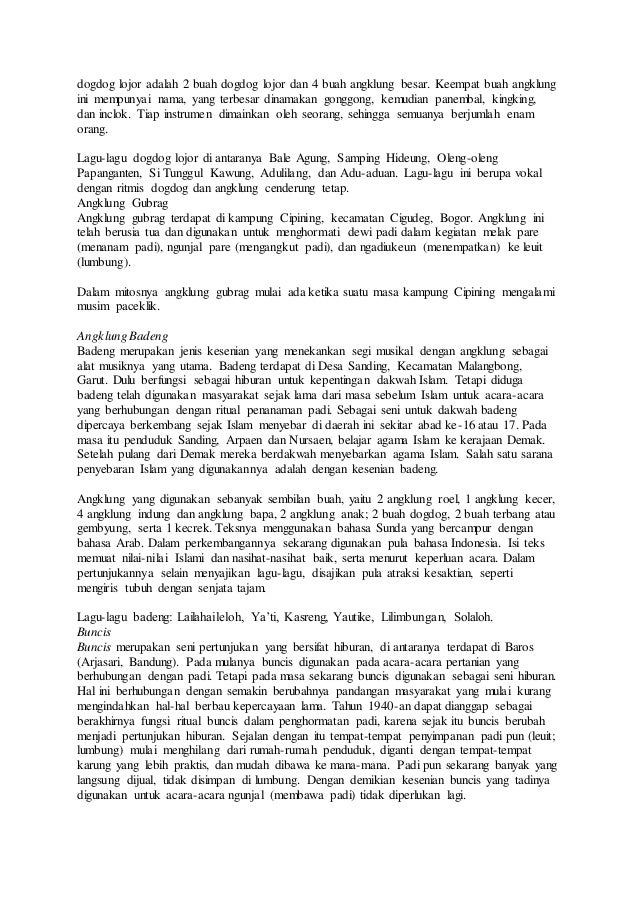 dogdog lojor adalah 2 buah dogdog lojor dan 4 buah angklung besar. Keempat buah angklung ini mempunyai nama, yang terbesar dinamakan gonggong, kemudian panembal, kingking, dan inclok. Tiap instrumen dimainkan oleh seorang, sehingga semuanya berjumlah enam orang.

Lagu-lagu dogdog lojor di antaranya Bale Agung, Samping Hideung, Oleng-oleng Papanganten, Si Tunggul Kawung, Adulilang, dan Adu-aduan. Lagu-lagu ini berupa vokal dengan ritmis dogdog dan angklung cenderung tetap.
Angklung Gubrag
Angklung gubrag terdapat di kampung Cipining, kecamatan Cigudeg, Bogor. Angklung ini telah berusia tua dan digunakan untuk menghormati dewi padi dalam kegiatan melak pare (menanam padi), ngunjal pare (mengangkut padi), dan ngadiukeun (menempatkan) ke leuit (lumbung).

Dalam mitosnya angklung gubrag mulai ada ketika suatu masa kampung Cipining mengalami musim paceklik.

Angklung Badeng
Badeng merupakan jenis kesenian yang menekankan segi musikal dengan angklung sebagai alat musiknya yang utama. Badeng terdapat di Desa Sanding, Kecamatan Malangbong, Garut. Dulu berfungsi sebagai hiburan untuk kepentingan dakwah Islam. Tetapi diduga badeng telah digunakan masyarakat sejak lama dari masa sebelum Islam untuk acara-acara yang berhubungan dengan ritual penanaman padi. Sebagai seni untuk dakwah badeng dipercaya berkembang sejak Islam menyebar di daerah ini sekitar abad ke-16 atau 17. Pada masa itu penduduk Sanding, Arpaen dan Nursaen, belajar agama Islam ke kerajaan Demak. Setelah pulang dari Demak mereka berdakwah menyebarkan agama Islam. Salah satu sarana penyebaran Islam yang digunakannya adalah dengan kesenian badeng.

Angklung yang digunakan sebanyak sembilan buah, yaitu 2 angklung roel, 1 angklung kecer, 4 angklung indung dan angklung bapa, 2 angklung anak; 2 buah dogdog, 2 buah terbang atau gembyung, serta 1 kecrek. Teksnya menggunakan bahasa Sunda yang bercampur dengan bahasa Arab. Dalam perkembangannya sekarang digunakan pula bahasa Indonesia. Isi teks memuat nilai-nilai Islami dan nasihat-nasihat baik, serta menurut keperluan acara. Dalam pertunjukannya selain menyajikan lagu-lagu, disajikan pula atraksi kesaktian, seperti mengiris tubuh dengan senjata tajam.

Lagu-lagu badeng: Lailahaileloh, Ya'ti, Kasreng, Yautike, Lilimbungan, Solaloh.
Buncis
Buncis merupakan seni pertunjukan yang bersifat hiburan, di antaranya terdapat di Baros (Arjasari, Bandung). Pada mulanya buncis digunakan pada acara-acara pertanian yang berhubungan dengan padi. Tetapi pada masa sekarang buncis digunakan sebagai seni hiburan. Hal ini berhubungan dengan semakin berubahnya pandangan masyarakat yang mulai kurang mengindahkan hal-hal berbau kepercayaan lama. Tahun 1940-an dapat dianggap sebagai berakhirnya fungsi ritual buncis dalam penghormatan padi, karena sejak itu buncis berubah menjadi pertunjukan hiburan. Sejalan dengan itu tempat-tempat penyimpanan padi pun (leuit; lumbung) mulai menghilang dari rumah-rumah penduduk, diganti dengan tempat-tempat karung yang lebih praktis, dan mudah dibawa ke mana-mana. Padi pun sekarang banyak yang langsung dijual, tidak disimpan di lumbung. Dengan demikian kesenian buncis yang tadinya digunakan untuk acara-acara ngunjal (membawa padi) tidak diperlukan lagi.